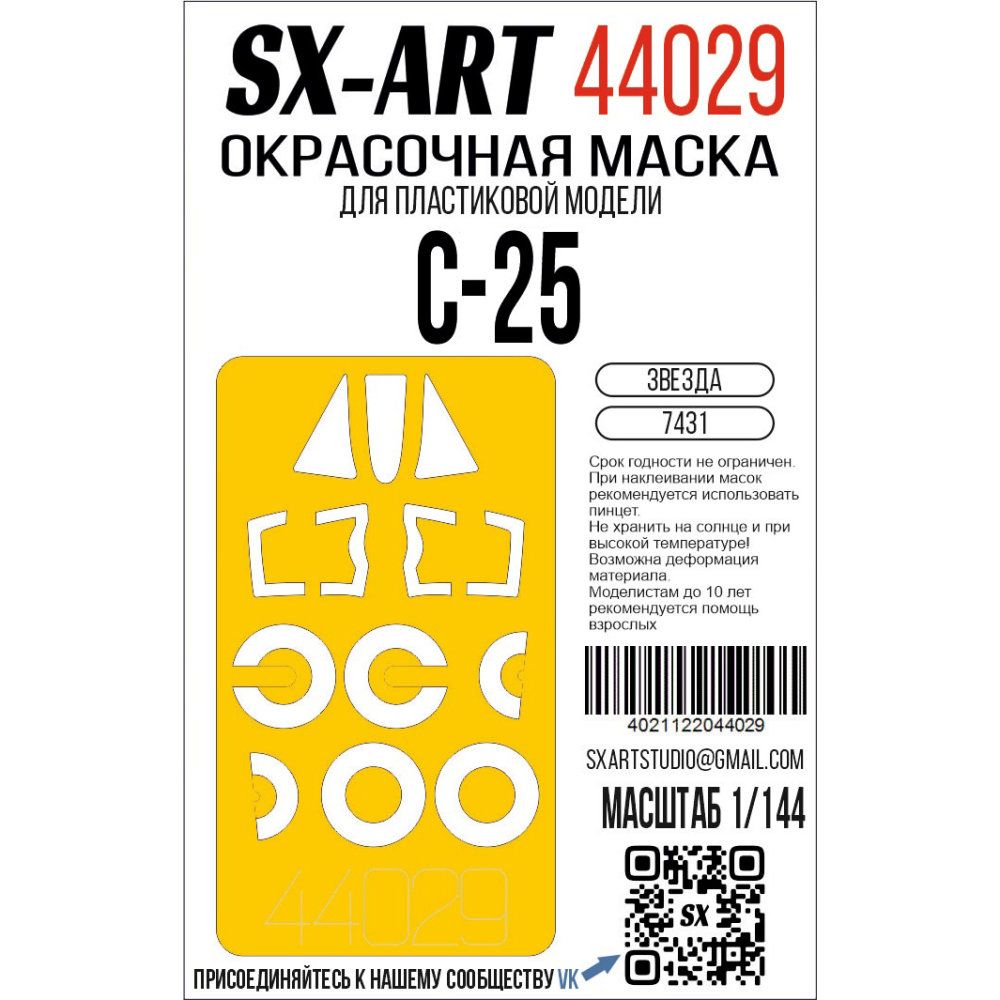 SX-ART 44029
ОКРАСОЧНАЯ МАСКА
ДЛЯ ПЛАСТИКОВОЙ МОДЕЛИ
С-25

ЗВЕЗДА
7431

Срок годности не ограничен. При наклеивании масок рекомендуется использовать пинцет. Не хранить на солнце и при высокой температуре! Возможна деформация материала. Моделистам до 10 лет рекомендуется помощь взрослых

4021122044029

SXARTSTUDIO@GMAIL.COM
МАСШТАБ 1/144

44029

SX

ПРИСОЕДИНЯЙТЕСЬ К НАШЕМУ СООБЩЕСТВУ VK